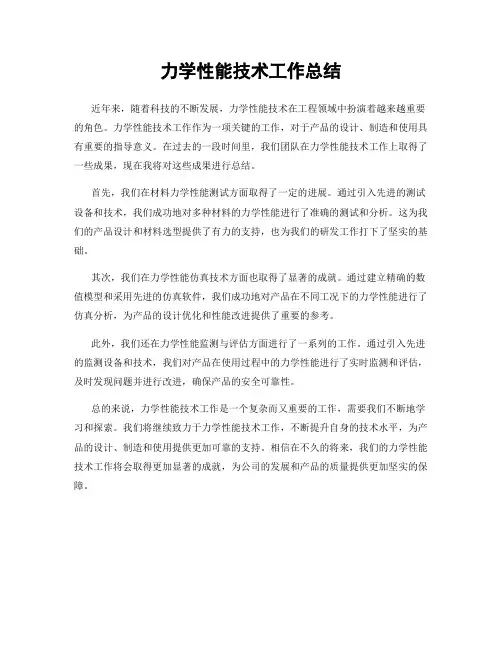 力学性能技术工作总结

近年来，随着科技的不断发展，力学性能技术在工程领域中扮演着越来越重要的角色。力学性能技术工作作为一项关键的工作，对于产品的设计、制造和使用具有重要的指导意义。在过去的一段时间里，我们团队在力学性能技术工作上取得了一些成果，现在我将对这些成果进行总结。

首先，我们在材料力学性能测试方面取得了一定的进展。通过引入先进的测试设备和技术，我们成功地对多种材料的力学性能进行了准确的测试和分析。这为我们的产品设计和材料选型提供了有力的支持，也为我们的研发工作打下了坚实的基础。

其次，我们在力学性能仿真技术方面也取得了显著的成就。通过建立精确的数值模型和采用先进的仿真软件，我们成功地对产品在不同工况下的力学性能进行了仿真分析，为产品的设计优化和性能改进提供了重要的参考。

此外，我们还在力学性能监测与评估方面进行了一系列的工作。通过引入先进的监测设备和技术，我们对产品在使用过程中的力学性能进行了实时监测和评估，及时发现问题并进行改进，确保产品的安全可靠性。

总的来说，力学性能技术工作是一个复杂而又重要的工作，需要我们不断地学习和探索。我们将继续致力于力学性能技术工作，不断提升自身的技术水平，为产品的设计、制造和使用提供更加可靠的支持。相信在不久的将来，我们的力学性能技术工作将会取得更加显著的成就，为公司的发展和产品的质量提供更加坚实的保障。